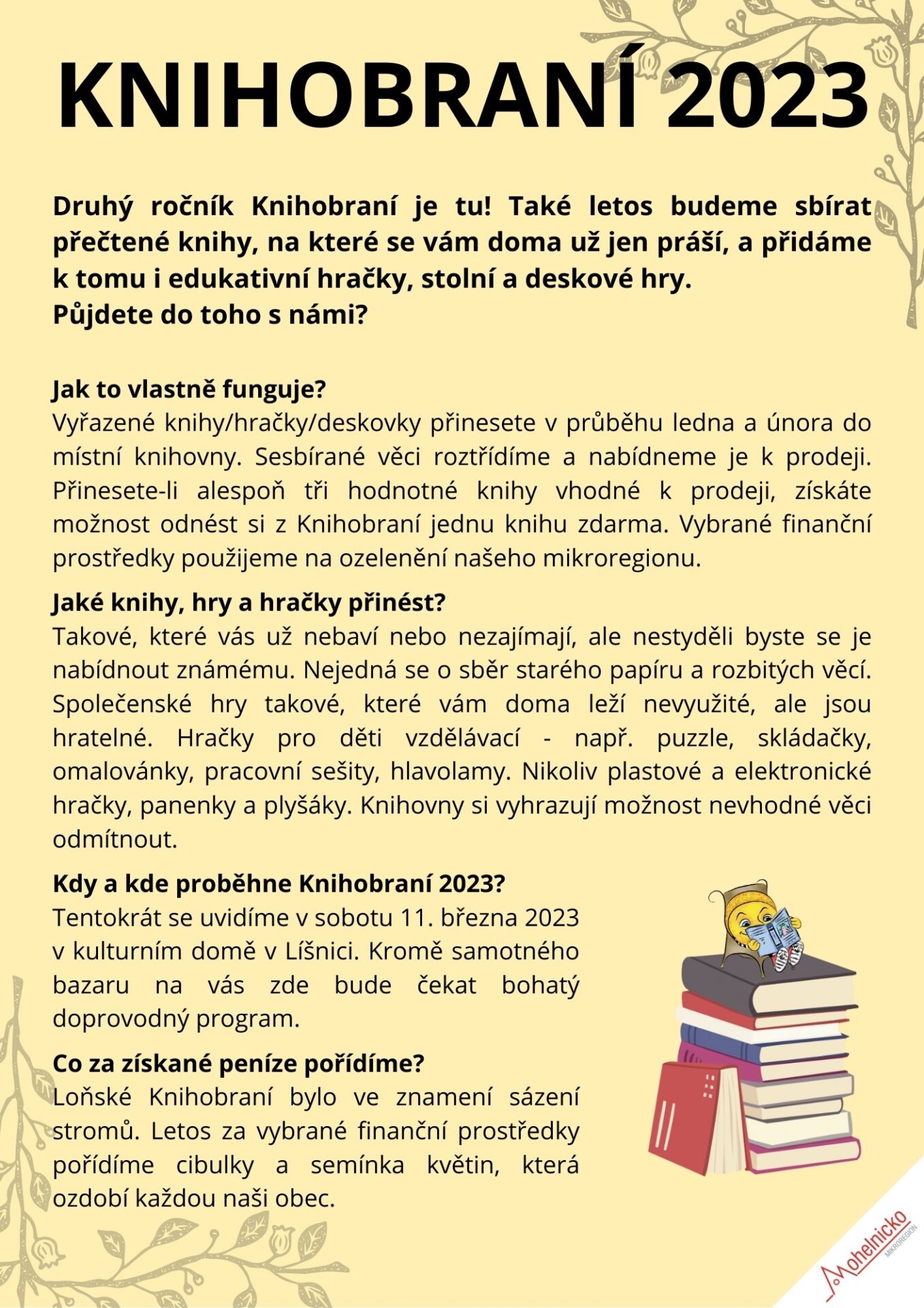 KNIHOBRANÍ 2023

Druhý ročník Knihobraní je tu! Také letos budeme sbírat přečtené knihy, na které se vám doma už jen práší, a přidáme k tomu i edukativní hračky, stolní a deskové hry.
Půjdete do toho s námi?

Jak to vlastně funguje?
Vyřazené knihy/hračky/deskovky přinesete v průběhu ledna a února do místní knihovny. Sesbírané věci roztřídíme a nabídneme je k prodeji. Přinesete-li alespoň tři hodnotné knihy vhodné k prodeji, získáte možnost odnést si z Knihobraní jednu knihu zdarma. Vybrané finanční prostředky použijeme na ozelenění našeho mikroregionu.

Jaké knihy, hry a hračky přinést?
Takové, které vás už nebaví nebo nezajímají, ale nestyděli byste se je nabídnout známému. Nejedná se o sběr starého papíru a rozbitých věcí. Společenské hry takové, které vám doma leží nevyužité, ale jsou hratelné. Hračky pro děti vzdělávací - např. puzzle, skládačky, omalovánky, pracovní sešity, hlavolamy. Nikoliv plastové a elektronické hračky, panenky a plyšáky. Knihovny si vyhrazují možnost nevhodné věci odmítnout.

Kdy a kde proběhne Knihobraní 2023?
Tentokrát se uvidíme v sobotu 11. března 2023 v kulturním domě v Líšnici. Kromě samotného bazaru na vás zde bude čekat bohatý doprovodný program.

Co za získané peníze pořídíme?
Loňské Knihobraní bylo ve znamení sázení stromů. Letos za vybrané finanční prostředky pořídíme cibulky a semínka květin, která ozdobí každou naši obec.

Mohelnicko
MIKROREGION